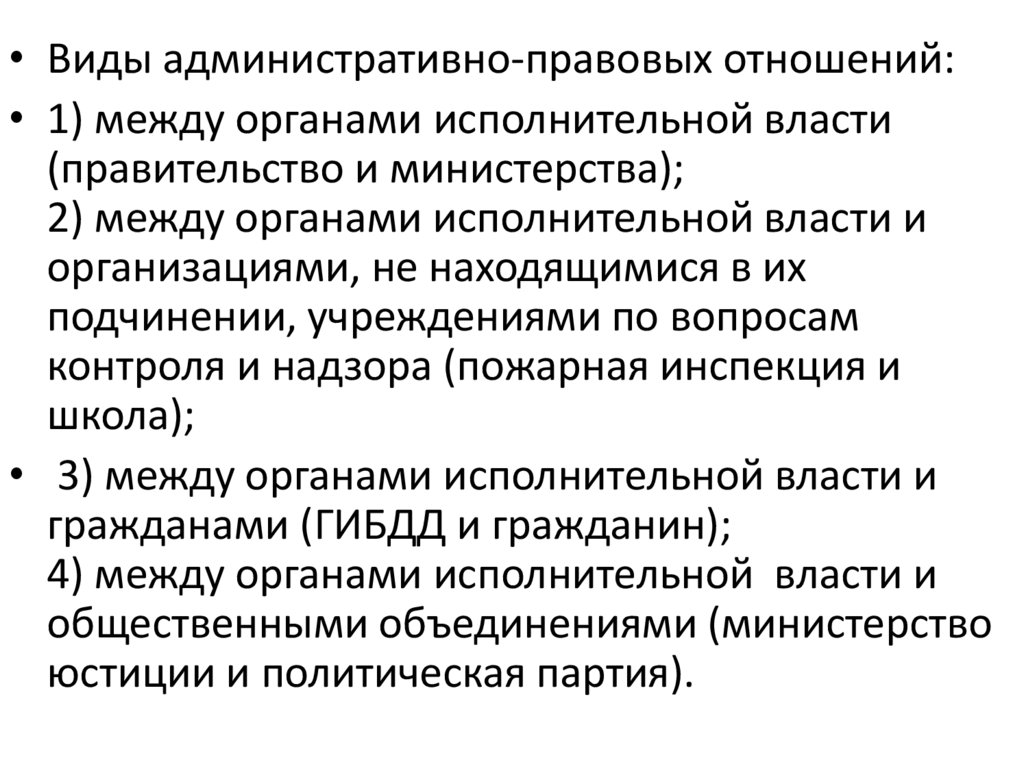 • Виды административно-правовых отношений:

• 1) между органами исполнительной власти (правительство и министерства);
2) между органами исполнительной власти и организациями, не находящимися в их подчинении, учреждениями по вопросам контроля и надзора (пожарная инспекция и школа);

• 3) между органами исполнительной власти и гражданами (ГИБДД и гражданин);
4) между органами исполнительной власти и общественными объединениями (министерство юстиции и политическая партия).